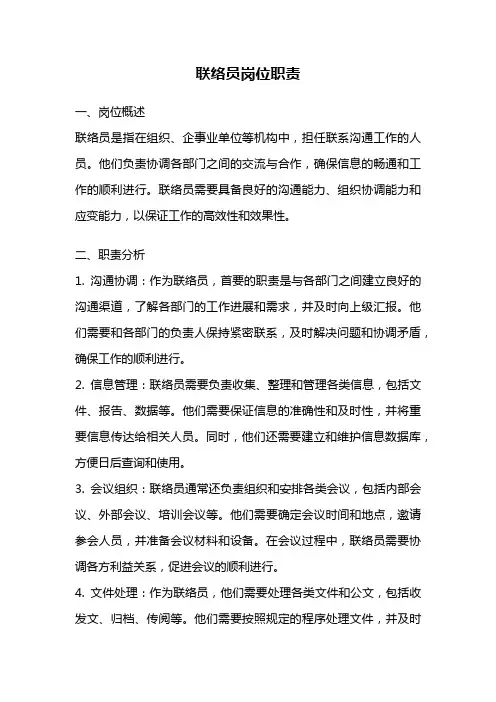 联络员岗位职责

一、岗位概述

联络员是指在组织、企事业单位等机构中，担任联系沟通工作的人员。他们负责协调各部门之间的交流与合作，确保信息的畅通和工作的顺利进行。联络员需要具备良好的沟通能力、组织协调能力和应变能力，以保证工作的高效性和效果性。

二、职责分析

1. 沟通协调：作为联络员，首要的职责是与各部门之间建立良好的沟通渠道，了解各部门的工作进展和需求，并及时向上级汇报。他们需要和各部门的负责人保持紧密联系，及时解决问题和协调矛盾，确保工作的顺利进行。

2. 信息管理：联络员需要负责收集、整理和管理各类信息，包括文件、报告、数据等。他们需要保证信息的准确性和及时性，并将重要信息传达给相关人员。同时，他们还需要建立和维护信息数据库，方便日后查询和使用。

3. 会议组织：联络员通常还负责组织和安排各类会议，包括内部会议、外部会议、培训会议等。他们需要确定会议时间和地点，邀请参会人员，并准备会议材料和设备。在会议过程中，联络员需要协调各方利益关系，促进会议的顺利进行。

4. 文件处理：作为联络员，他们需要处理各类文件和公文，包括收发文、归档、传阅等。他们需要按照规定的程序处理文件，并及时